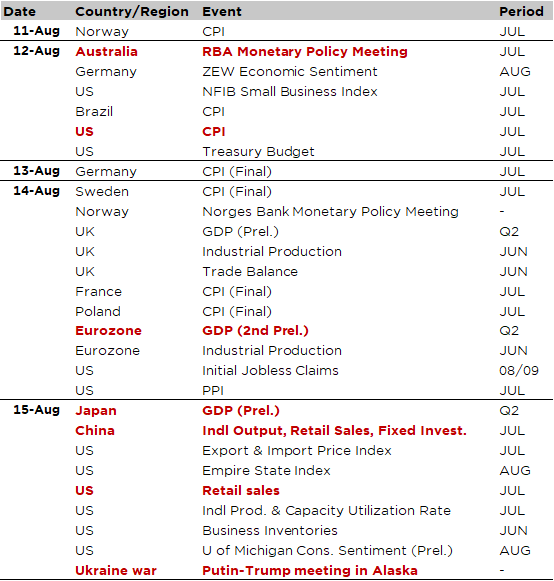 | Date | Country/Region | Event | Period |
|---|---|---|---|
| 11-Aug | Norway | CPI | JUL |
| 12-Aug | Australia | RBA Monetary Policy Meeting | JUL |
| | Germany | ZEW Economic Sentiment | AUG |
| | US | NFIB Small Business Index | JUL |
| | Brazil | CPI | JUL |
| | US | CPI | JUL |
| | US | Treasury Budget | JUL |
| 13-Aug | Germany | CPI (Final) | JUL |
| 14-Aug | Sweden | CPI (Final) | JUL |
| | Norway | Norges Bank Monetary Policy Meeting | - |
| | UK | GDP (Prel.) | Q2 |
| | UK | Industrial Production | JUN |
| | UK | Trade Balance | JUN |
| | France | CPI (Final) | JUL |
| | Poland | CPI (Final) | JUL |
| | Eurozone | GDP (2nd Prel.) | Q2 |
| | Eurozone | Industrial Production | JUN |
| | US | Initial Jobless Claims | 08/09 |
| | US | PPI | JUL |
| 15-Aug | Japan | GDP (Prel.) | Q2 |
| | China | Indl Output, Retail Sales, Fixed Invest. | JUL |
| | US | Export & Import Price Index | JUL |
| | US | Empire State Index | AUG |
| | US | Retail sales | JUL |
| | US | Indl Prod. & Capacity Utilization Rate | JUL |
| | US | Business Inventories | JUN |
| | US | U of Michigan Cons. Sentiment (Prel.) | AUG |
| | Ukraine war | Putin-Trump meeting in Alaska | - |